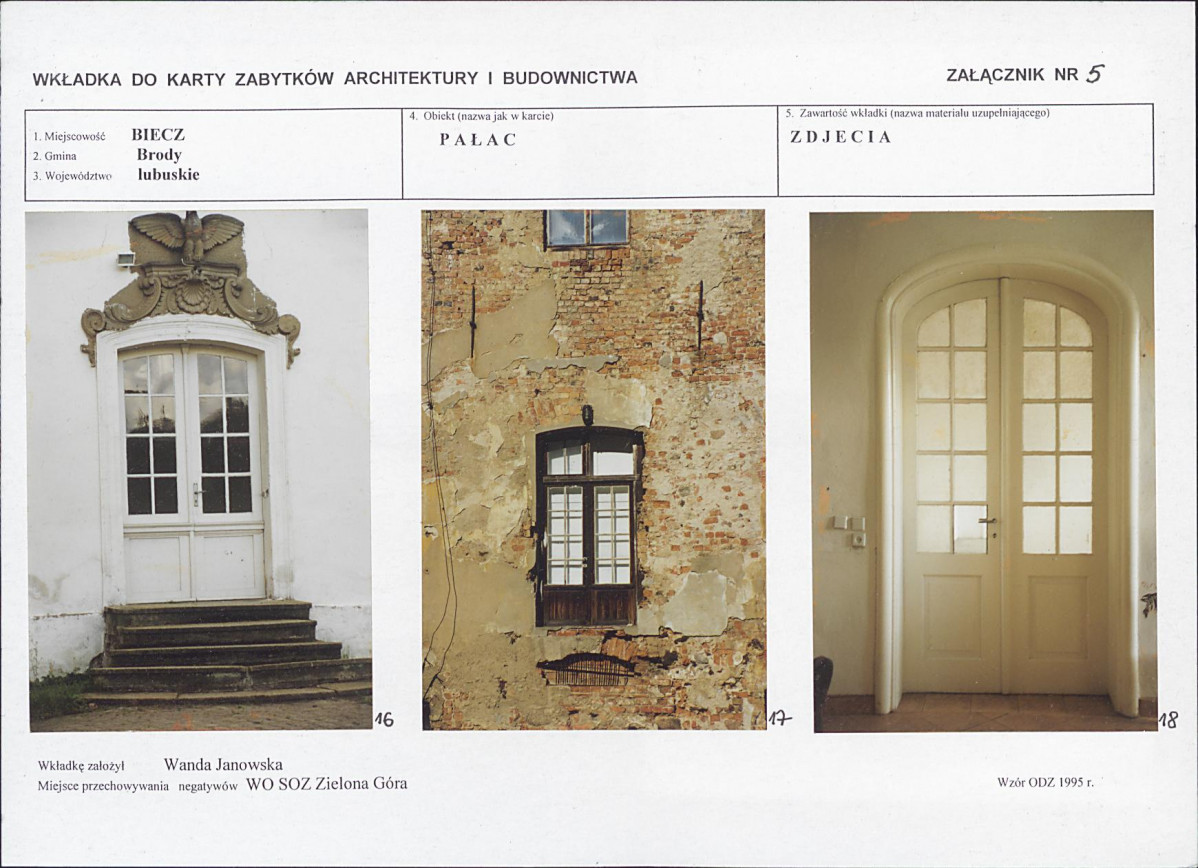 WKŁADKA DO KARTY ZABYTKÓW ARCHITEKTURY I BUDOWNICTWA

ZAŁĄCZNIK NR 5

1. Miejscowość BIECZ
2. Gmina Brody
3. Województwo lubuskie

4. Obiekt (nazwa jak w karcie)
PAŁAC

5. Zawartość wkładki (nazwa materiału uzupełniającego)
ZDJECIA

16

17

18

Wkładkę założył Wanda Janowska
Miejsce przechowywania negatywów WO SOZ Zielona Góra

Wzór ODZ 1995 r.